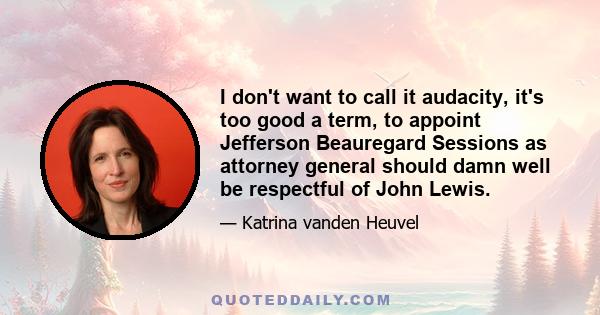 I don't want to call it audacity, it's too good a term, to appoint Jefferson Beauregard Sessions as attorney general should damn well be respectful of John Lewis.

— Katrina vanden Heuvel

QUOTEDDAILY.COM